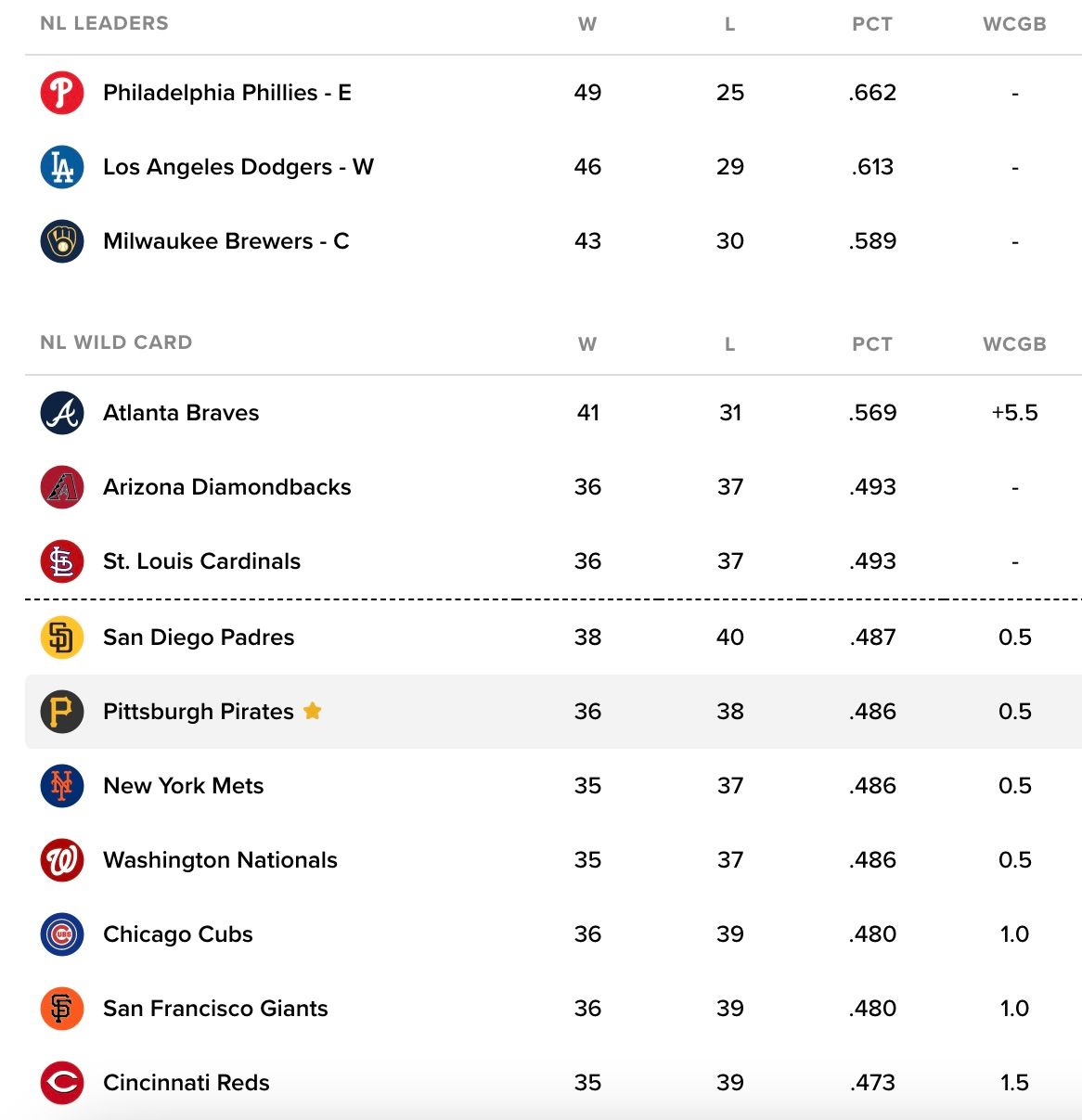 | NL LEADERS | W | L | PCT | WCGB |
|---|---|---|---|---|
| Philadelphia Phillies - E | 49 | 25 | .662 | - |
| Los Angeles Dodgers - W | 46 | 29 | .613 | - |
| Milwaukee Brewers - C | 43 | 30 | .589 | - |

| NL WILD CARD | W | L | PCT | WCGB |
|---|---|---|---|---|
| Atlanta Braves | 41 | 31 | .569 | +5.5 |
| Arizona Diamondbacks | 36 | 37 | .493 | - |
| St. Louis Cardinals | 36 | 37 | .493 | - |
| San Diego Padres | 38 | 40 | .487 | 0.5 |
| Pittsburgh Pirates | 36 | 38 | .486 | 0.5 |
| New York Mets | 35 | 37 | .486 | 0.5 |
| Washington Nationals | 35 | 37 | .486 | 0.5 |
| Chicago Cubs | 36 | 39 | .480 | 1.0 |
| San Francisco Giants | 36 | 39 | .480 | 1.0 |
| Cincinnati Reds | 35 | 39 | .473 | 1.5 |